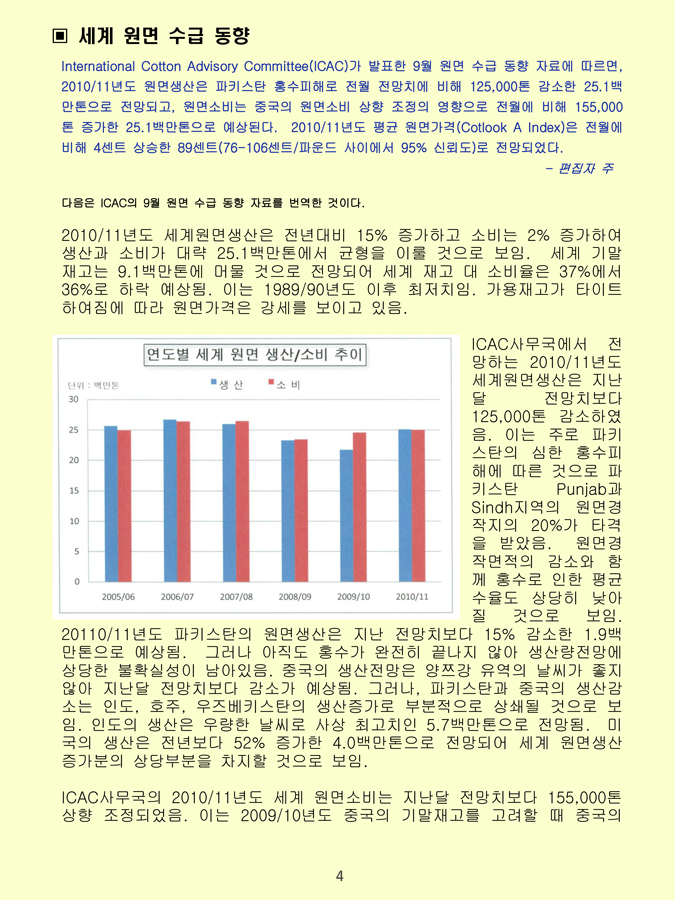 ▣ 세계 원면 수급 동향

International Cotton Advisory Committee(ICAC)가 발표한 9월 원면 수급 동향 자료에 따르면, 2010/11년도 원면생산은 파키스탄 홍수피해로 전월 전망치에 비해 125,000톤 감소한 25.1백만톤으로 전망되고, 원면소비는 중국의 원면소비 상향 조정의 영향으로 전월에 비해 155,000톤 증가한 25.1백만톤으로 예상된다. 2010/11년도 평균 원면가격(Cotlook A Index)은 전월에 비해 4센트 상승한 89센트(76-106센트/파운드 사이에서 95% 신뢰도)로 전망되었다.

- 편집자 주

다음은 ICAC의 9월 원면 수급 동향 자료를 번역한 것이다.

2010/11년도 세계원면생산은 전년대비 15% 증가하고 소비는 2% 증가하여 생산과 소비가 대략 25.1백만톤에서 균형을 이룰 것으로 보임. 세계 기말재고는 9.1백만톤에 머물 것으로 전망되어 세계 재고 대 소비율은 37%에서 36%로 하락 예상됨. 이는 1989/90년도 이후 최저치임. 가용재고가 타이트하여짐에 따라 원면가격은 강세를 보이고 있음.

연도별 세계 원면 생산/소비 추이
단위 : 백만톤
생 산
소 비
30
25
20
15
10
5
0
2005/06
2006/07
2007/08
2008/09
2009/10
2010/11

ICAC사무국에서 전망하는 2010/11년도 세계원면생산은 지난달 전망치보다 125,000톤 감소하였음. 이는 주로 파키스탄의 심한 홍수피해에 따른 것으로 파키스탄 Punjab과 Sindh지역의 원면경작지의 20%가 타격을 받았음. 원면경작면적의 감소와 함께 홍수로 인한 평균수율도 상당히 낮아질 것으로 보임.

20110/11년도 파키스탄의 원면생산은 지난 전망치보다 15% 감소한 1.9백만톤으로 예상됨. 그러나 아직도 홍수가 완전히 끝나지 않아 생산량전망에 상당한 불확실성이 남아있음. 중국의 생산전망은 양쯔강 유역의 날씨가 좋지 않아 지난달 전망치보다 감소가 예상됨. 그러나, 파키스탄과 중국의 생산감소는 인도, 호주, 우즈베키스탄의 생산증가로 부분적으로 상쇄될 것으로 보임. 인도의 생산은 우량한 날씨로 사상 최고치인 5.7백만톤으로 전망됨. 미국의 생산은 전년보다 52% 증가한 4.0백만톤으로 전망되어 세계 원면생산 증가분의 상당부분을 차지할 것으로 보임.

ICAC사무국의 2010/11년도 세계 원면소비는 지난달 전망치보다 155,000톤 상향 조정되었음. 이는 2009/10년도 중국의 기말재고를 고려할 때 중국의

4